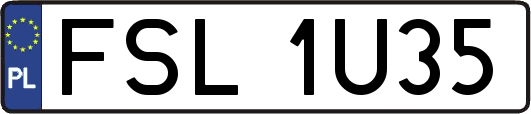 PL
FSL 1U35